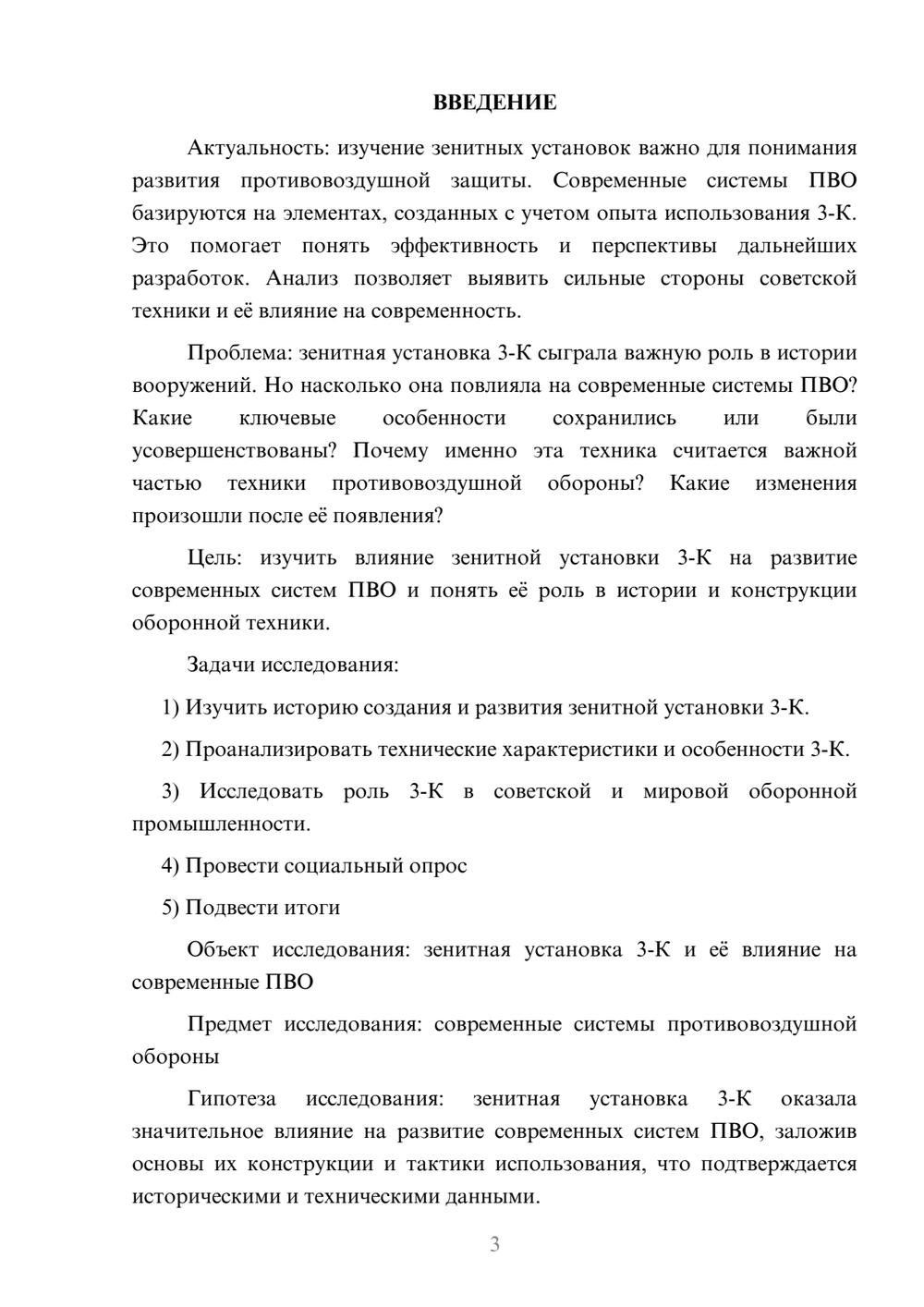 ВВЕДЕНИЕ

Актуальность: изучение зенитных установок важно для понимания развития противовоздушной защиты. Современные системы ПВО базируются на элементах, созданных с учетом опыта использования 3-К. Это помогает понять эффективность и перспективы дальнейших разработок. Анализ позволяет выявить сильные стороны советской техники и её влияние на современность.

Проблема: зенитная установка 3-К сыграла важную роль в истории вооружений. Но насколько она повлияла на современные системы ПВО? Какие ключевые особенности сохранились или были усовершенствованы? Почему именно эта техника считается важной частью техники противовоздушной обороны? Какие изменения произошли после её появления?

Цель: изучить влияние зенитной установки 3-К на развитие современных систем ПВО и понять её роль в истории и конструкции оборонной техники.

Задачи исследования:

1) Изучить историю создания и развития зенитной установки 3-К.

2) Проанализировать технические характеристики и особенности 3-К.

3) Исследовать роль 3-К в советской и мировой оборонной промышленности.

4) Провести социальный опрос

5) Подвести итоги

Объект исследования: зенитная установка 3-К и её влияние на современные ПВО

Предмет исследования: современные системы противовоздушной обороны

Гипотеза исследования: зенитная установка 3-К оказала значительное влияние на развитие современных систем ПВО, заложив основы их конструкции и тактики использования, что подтверждается историческими и техническими данными.

3